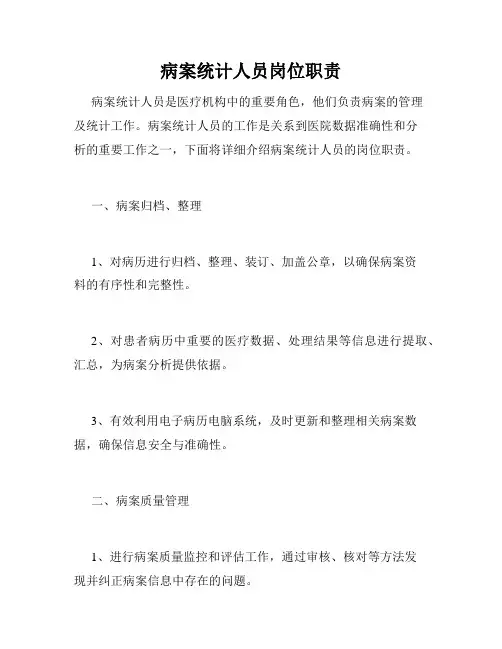 病案统计人员岗位职责

病案统计人员是医疗机构中的重要角色，他们负责病案的管理及统计工作。病案统计人员的工作是关系到医院数据准确性和分析的重要工作之一，下面将详细介绍病案统计人员的岗位职责。

一、病案归档、整理

1、对病历进行归档、整理、装订、加盖公章，以确保病案资料的有序性和完整性。

2、对患者病历中重要的医疗数据、处理结果等信息进行提取、汇总，为病案分析提供依据。

3、有效利用电子病历电脑系统，及时更新和整理相关病案数据，确保信息安全与准确性。

二、病案质量管理

1、进行病案质量监控和评估工作，通过审核、核对等方法发现并纠正病案信息中存在的问题。